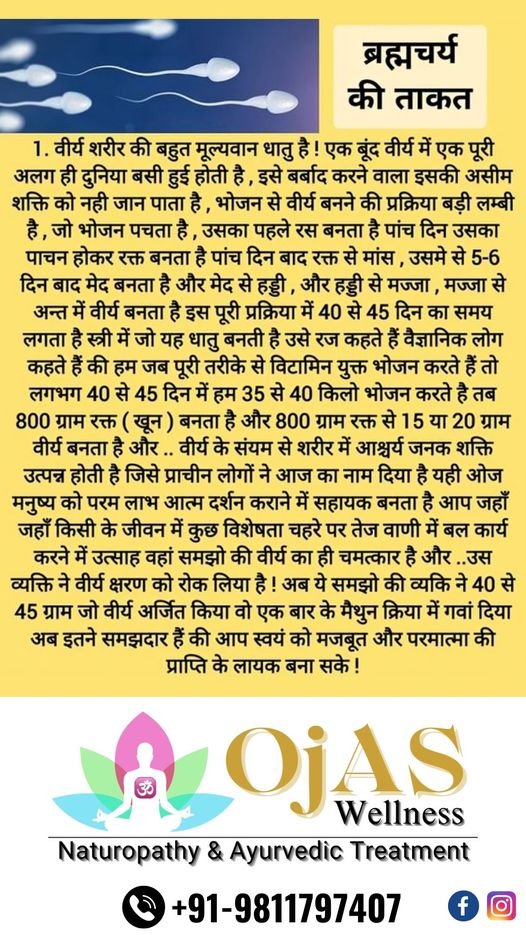 ब्रह्मचर्य की ताकत

1. वीर्य शरीर की बहुत मूल्यवान धातु है ! एक बूंद वीर्य में एक पूरी अलग ही दुनिया बसी हुई होती है , इसे बर्बाद करने वाला इसकी असीम शक्ति को नही जान पाता है , भोजन से वीर्य बनने की प्रक्रिया बड़ी लम्बी है , जो भोजन पचता है , उसका पहले रस बनता है पांच दिन उसका पाचन होकर रक्त बनता है पांच दिन बाद रक्त से मांस , उसमे से 5-6 दिन बाद मेद बनता है और मेद से हड्डी , और हड्डी से मज्जा , मज्जा से अन्त में वीर्य बनता है इस पूरी प्रक्रिया में 40 से 45 दिन का समय लगता है स्त्री में जो यह धातु बनती है उसे रज कहते हैं वैज्ञानिक लोग कहते हैं की हम जब पूरी तरीके से विटामिन युक्त भोजन करते हैं तो लगभग 40 से 45 दिन में हम 35 से 40 किलो भोजन करते है तब 800 ग्राम रक्त ( खून ) बनता है और 800 ग्राम रक्त से 15 या 20 ग्राम वीर्य बनता है और .. वीर्य के संयम से शरीर में आश्चर्य जनक शक्ति उत्पन्न होती है जिसे प्राचीन लोगों ने आज का नाम दिया है यही ओज मनुष्य को परम लाभ आत्म दर्शन कराने में सहायक बनता है आप जहाँ जहाँ किसी के जीवन में कुछ विशेषता चहरे पर तेज वाणी में बल कार्य करने में उत्साह वहां समझो की वीर्य का ही चमत्कार है और ..उस व्यक्ति ने वीर्य क्षरण को रोक लिया है ! अब ये समझो की व्यकि ने 40 से 45 ग्राम जो वीर्य अर्जित किया वो एक बार के मैथुन क्रिया में गवां दिया अब इतने समझदार हैं की आप स्वयं को मजबूत और परमात्मा की प्राप्ति के लायक बना सके !

ॐ OjAS Wellness
Naturopathy & Ayurvedic Treatment

+91-9811797407